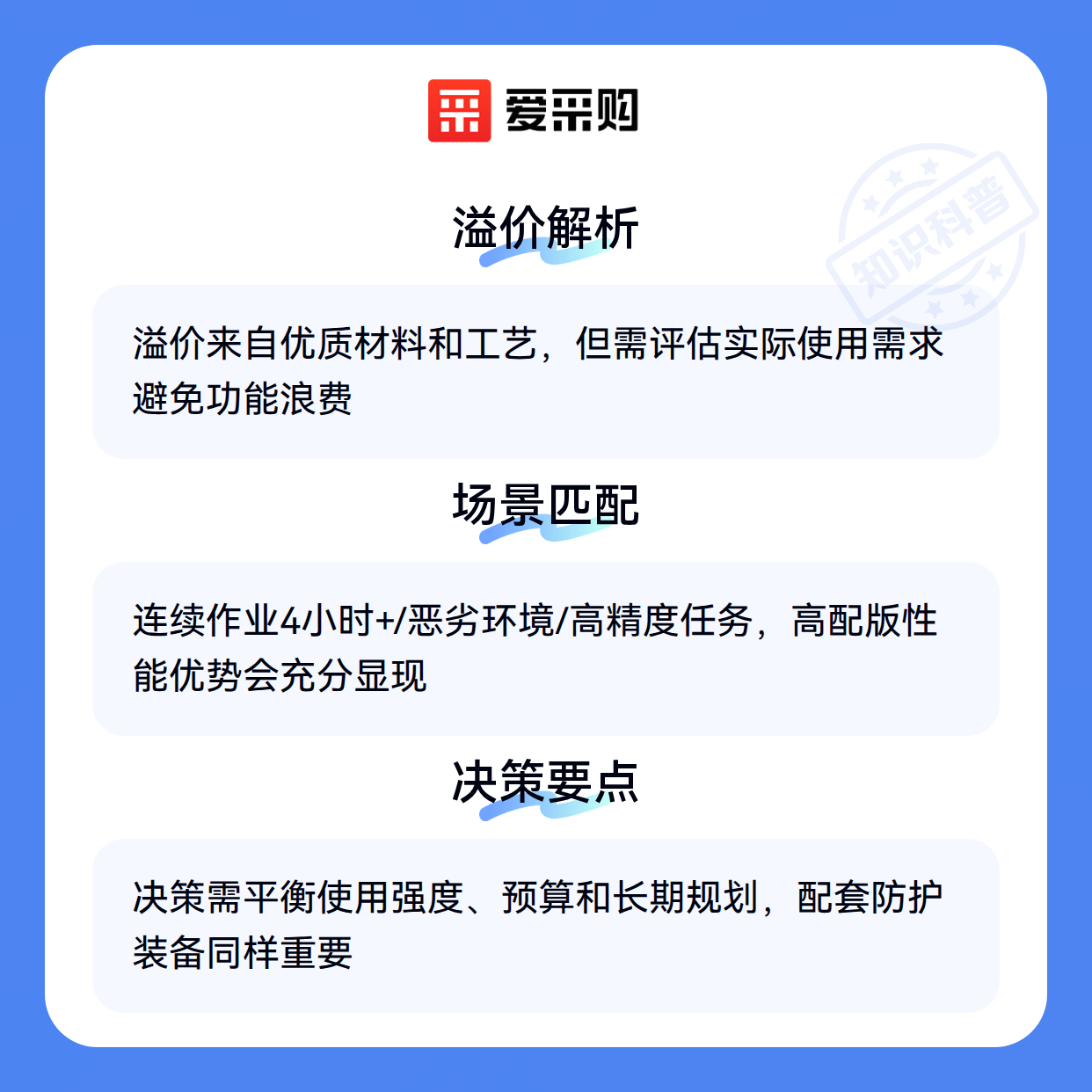 爱采购

溢价解析

溢价来自优质材料和工艺，但需评估实际使用需求避免功能浪费

场景匹配

连续作业4小时+/恶劣环境/高精度任务，高配版性能优势会充分显现

决策要点

决策需平衡使用强度、预算和长期规划，配套防护装备同样重要

知识科普